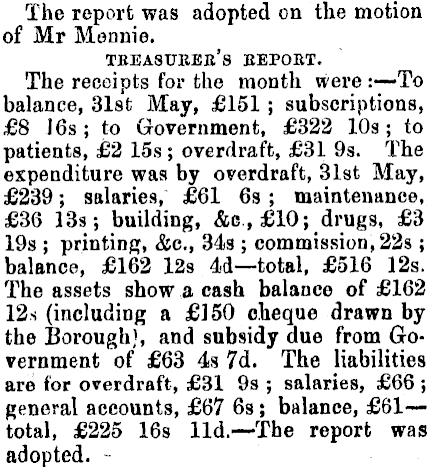 The report was adopted on the motion of Mr Mennie.

TREASURER'S REPORT.

The receipts for the month were:—To balance, 31st May, £151; subscriptions, £8 16s; to Government, £322 10s; to patients, £2 15s; overdraft, £31 9s. The expenditure was by overdraft, 31st May, £239; salaries, £61 6s; maintenance, £36 13s; building, &c., £10; drugs, £3 19s; printing, &c., 34s; commission, 22s; balance, £162 12s 4d—total, £516 12s. The assets show a cash balance of £162 12s (including a £150 cheque drawn by the Borough), and subsidy due from Government of £63 4s 7d. The liabilities are for overdraft, £31 9s; salaries, £66; general accounts, £67 6s; balance, £61—total, £225 16s 11d.—The report was adopted.